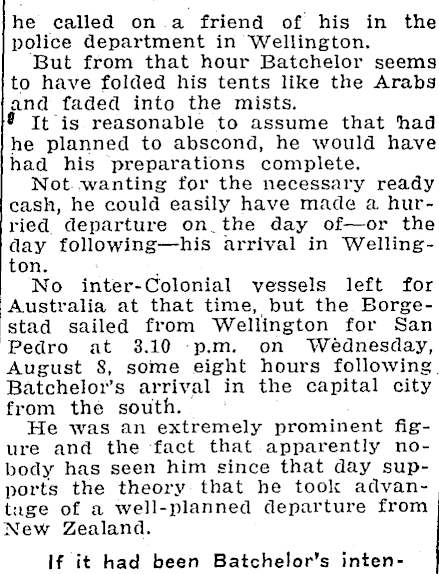 he called on a friend of his in the police department in Wellington.

But from that hour Batchelor seems to have folded his tents like the Arabs and faded into the mists.

It is reasonable to assume that had he planned to abscond, he would have had his preparations complete.

Not wanting for the necessary ready cash, he could easily have made a hurried departure on the day of—or the day following—his arrival in Wellington.

No inter-Colonial vessels left for Australia at that time, but the Borgestad sailed from Wellington for San Pedro at 3.10 p.m. on Wednesday, August 8, some eight hours following Batchelor's arrival in the capital city from the south.

He was an extremely prominent figure and the fact that apparently nobody has seen him since that day supports the theory that he took advantage of a well-planned departure from New Zealand.

If it had been Batchelor's inten-